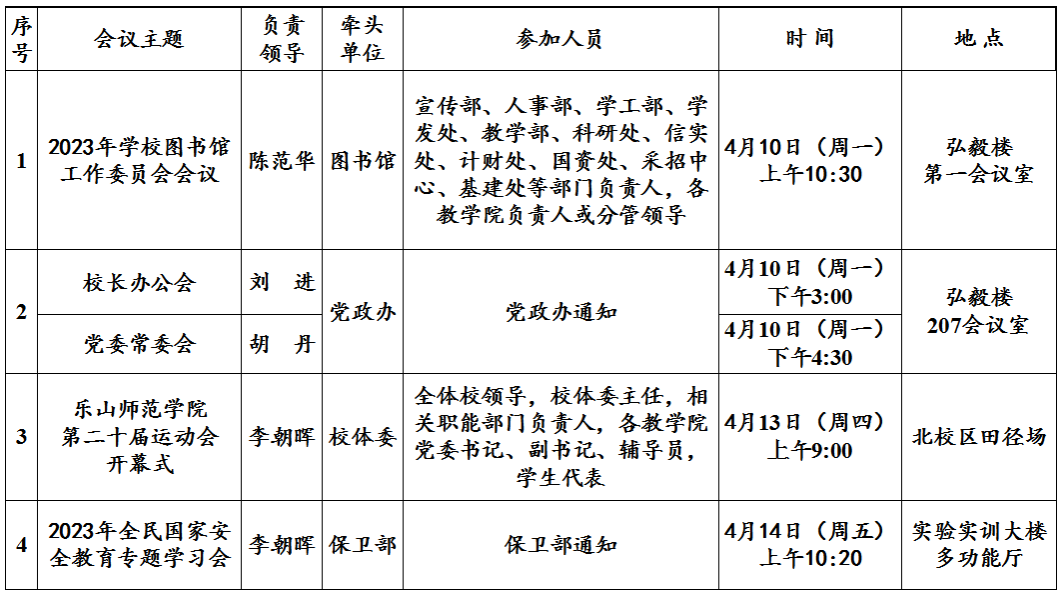 | 序号 | 会议主题 | 负责领导 | 牵头单位 | 参加人员 | 时间 | 地点 |
|---|---|---|---|---|---|---|
| 1 | 2023年学校图书馆工作委员会会议 | 陈范华 | 图书馆 | 宣传部、人事部、学工部、学发处、教学部、科研处、信实处、计财处、国资处、采招中心、基建处等部门负责人，各教学院负责人或分管领导 | 4月10日（周一）上午10:30 | 弘毅楼第一会议室 |
| 2 | 校长办公会 | 刘　进 | 党政办 | 党政办通知 | 4月10日（周一）下午3:00 | 弘毅楼207会议室 |
|  | 党委常委会 | 胡　丹 |  |  | 4月10日（周一）下午4:30 |  |
| 3 | 乐山师范学院第二十届运动会开幕式 | 李朝晖 | 校体委 | 全体校领导，校体委主任，相关职能部门负责人，各教学院党委书记、副书记、辅导员，学生代表 | 4月13日（周四）上午9:00 | 北校区田径场 |
| 4 | 2023年全民国家安全教育专题学习会 | 李朝晖 | 保卫部 | 保卫部通知 | 4月14日（周五）上午10:20 | 实验实训大楼多功能厅 |